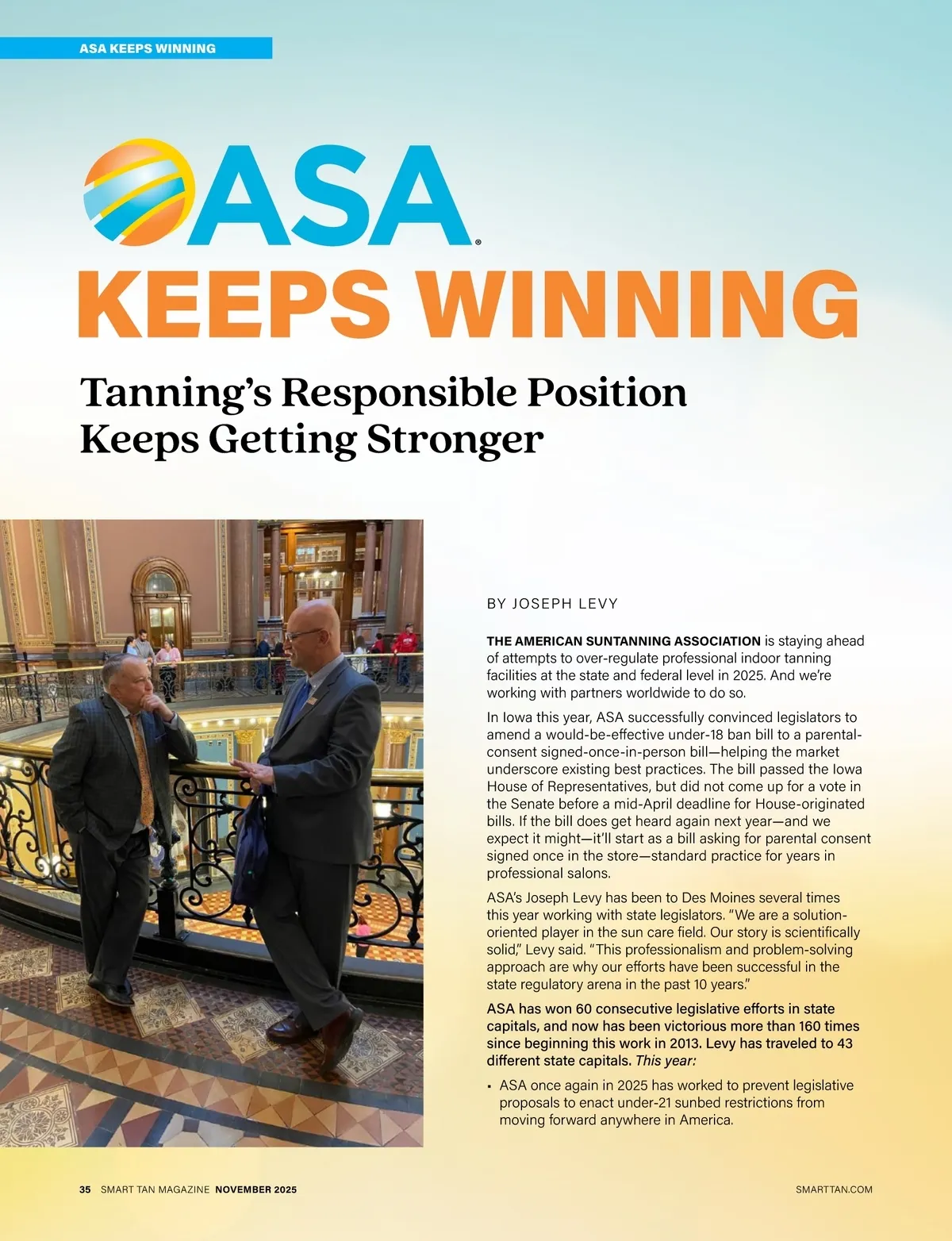 ASA KEEPS WINNING

ASA®

KEEPS WINNING

Tanning's Responsible Position Keeps Getting Stronger

BY JOSEPH LEVY

THE AMERICAN SUNTANNING ASSOCIATION is staying ahead of attempts to over-regulate professional indoor tanning facilities at the state and federal level in 2025. And we're working with partners worldwide to do so.

In Iowa this year, ASA successfully convinced legislators to amend a would-be-effective under-18 ban bill to a parental-consent signed-once-in-person bill—helping the market underscore existing best practices. The bill passed the Iowa House of Representatives, but did not come up for a vote in the Senate before a mid-April deadline for House-originated bills. If the bill does get heard again next year—and we expect it might—it'll start as a bill asking for parental consent signed once in the store—standard practice for years in professional salons.

ASA's Joseph Levy has been to Des Moines several times this year working with state legislators. "We are a solution-oriented player in the sun care field. Our story is scientifically solid," Levy said. "This professionalism and problem-solving approach are why our efforts have been successful in the state regulatory arena in the past 10 years."

ASA has won 60 consecutive legislative efforts in state capitals, and now has been victorious more than 160 times since beginning this work in 2013. Levy has traveled to 43 different state capitals. This year:

• ASA once again in 2025 has worked to prevent legislative proposals to enact under-21 sunbed restrictions from moving forward anywhere in America.

35 SMART TAN MAGAZINE NOVEMBER 2025

SMARTTAN.COM